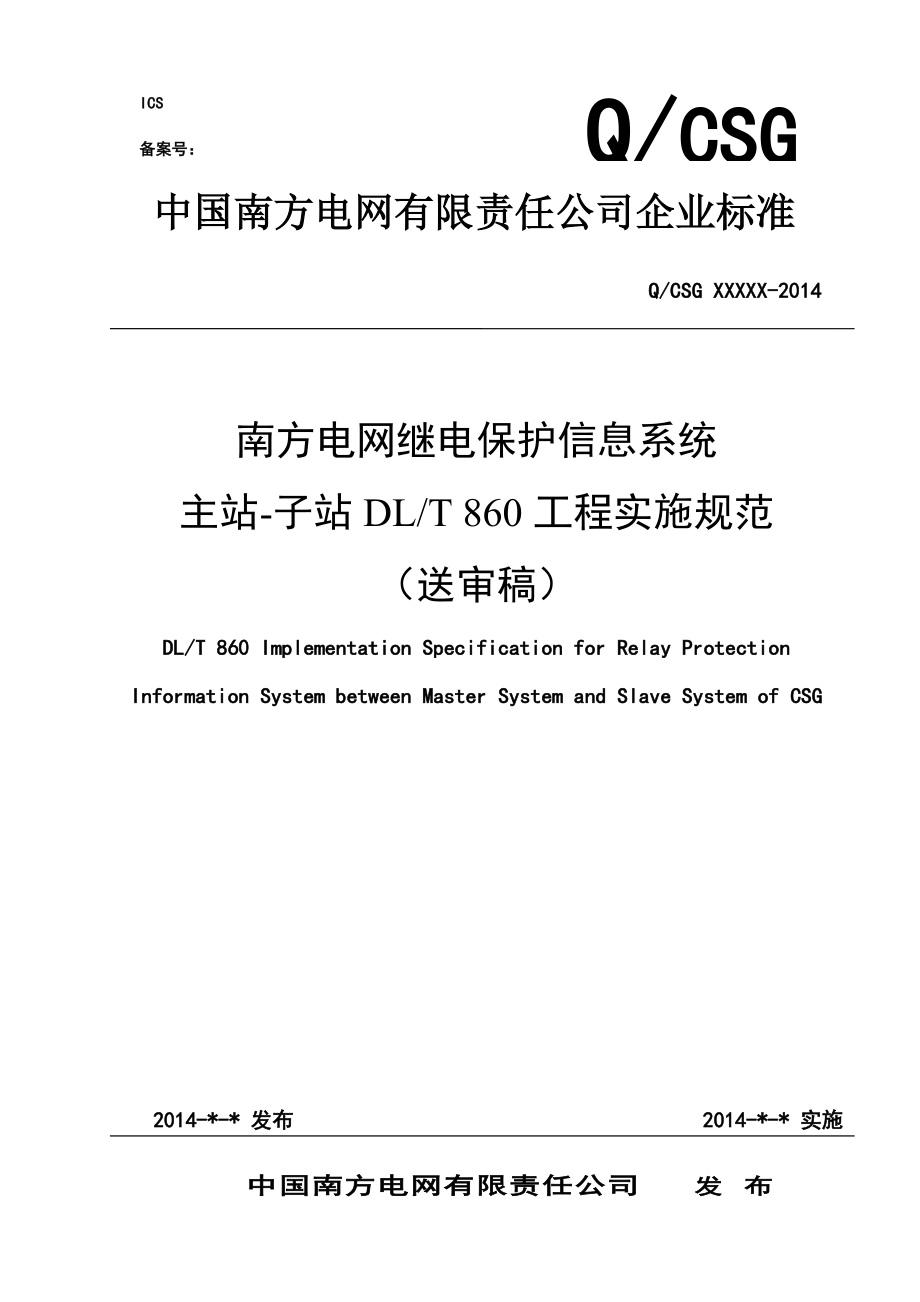 ICS

备案号：

Q/CSG

中国南方电网有限责任公司企业标准

Q/CSG XXXXX-2014

南方电网继电保护信息系统
主站-子站 DL/T 860 工程实施规范
（送审稿）

DL/T 860 Implementation Specification for Relay Protection Information System between Master System and Slave System of CSG

2014-*-* 发布

2014-*-* 实施

中国南方电网有限责任公司 发 布